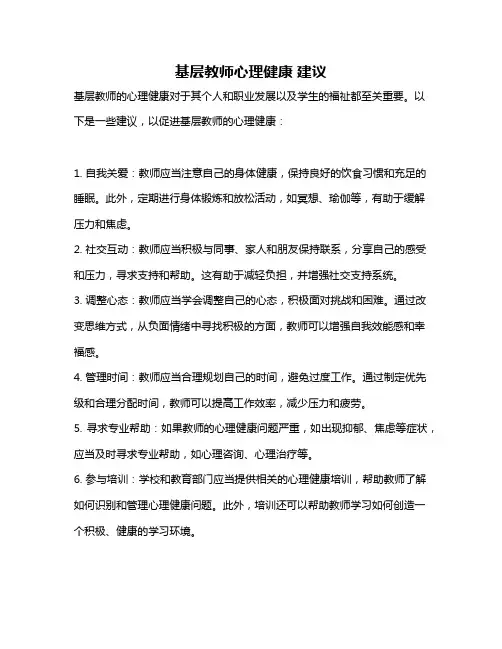 基层教师心理健康 建议

基层教师的心理健康对于其个人和职业发展以及学生的福祉都至关重要。以下是一些建议，以促进基层教师的心理健康：

1. 自我关爱：教师应当注意自己的身体健康，保持良好的饮食习惯和充足的睡眠。此外，定期进行身体锻炼和放松活动，如冥想、瑜伽等，有助于缓解压力和焦虑。

2. 社交互动：教师应当积极与同事、家人和朋友保持联系，分享自己的感受和压力，寻求支持和帮助。这有助于减轻负担，并增强社交支持系统。

3. 调整心态：教师应当学会调整自己的心态，积极面对挑战和困难。通过改变思维方式，从负面情绪中寻找积极的方面，教师可以增强自我效能感和幸福感。

4. 管理时间：教师应当合理规划自己的时间，避免过度工作。通过制定优先级和合理分配时间，教师可以提高工作效率，减少压力和疲劳。

5. 寻求专业帮助：如果教师的心理健康问题严重，如出现抑郁、焦虑等症状，应当及时寻求专业帮助，如心理咨询、心理治疗等。

6. 参与培训：学校和教育部门应当提供相关的心理健康培训，帮助教师了解如何识别和管理心理健康问题。此外，培训还可以帮助教师学习如何创造一个积极、健康的学习环境。